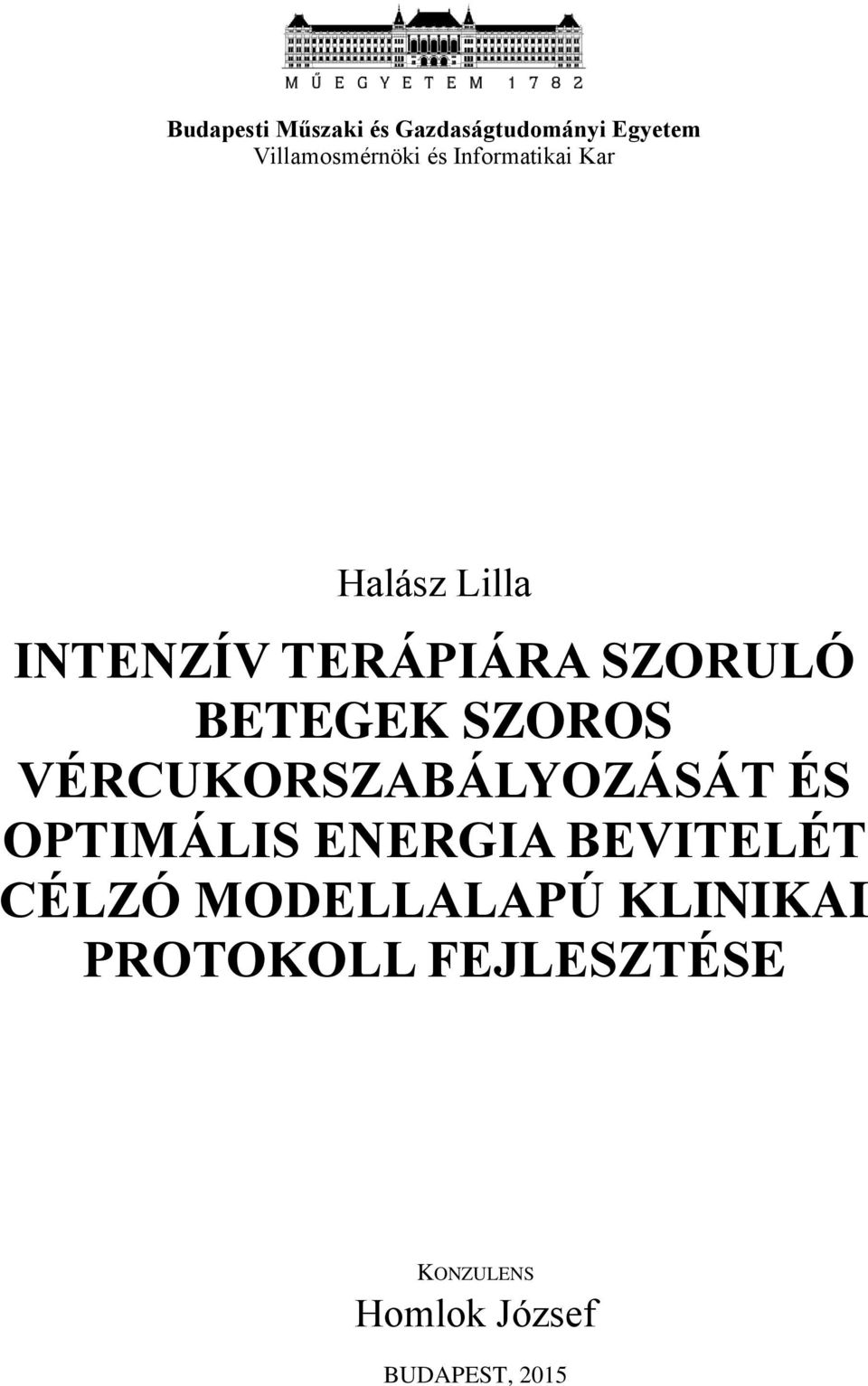 MŰEGYETEM 1782

Budapesti Műszaki és Gazdaságtudományi Egyetem
Villamosmérnöki és Informatikai Kar

Halász Lilla

INTENZÍV TERÁPIÁRA SZORULÓ BETEGEK SZOROS VÉRCUKORSZABÁLYOZÁSÁT ÉS OPTIMÁLIS ENERGIA BEVITELÉT CÉLZÓ MODELLALAPÚ KLINIKAI PROTOKOLL FEJLESZTÉSE

KONZULENS
Homlok József

BUDAPEST, 2015